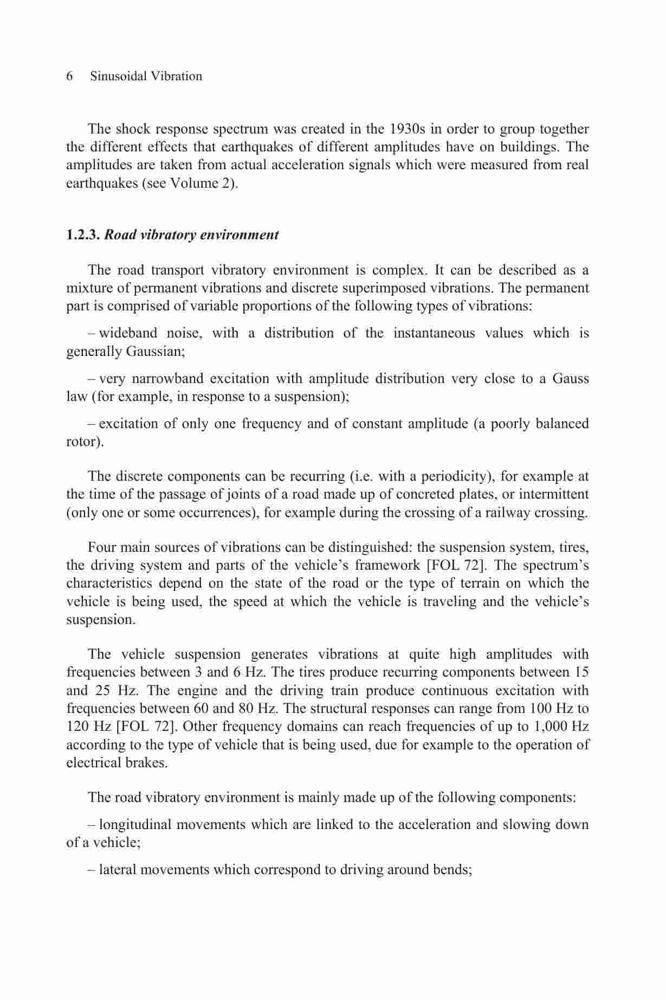 6 Sinusoidal Vibration

The shock response spectrum was created in the 1930s in order to group together the different effects that earthquakes of different amplitudes have on buildings. The amplitudes are taken from actual acceleration signals which were measured from real earthquakes (see Volume 2).

1.2.3. Road vibratory environment

The road transport vibratory environment is complex. It can be described as a mixture of permanent vibrations and discrete superimposed vibrations. The permanent part is comprised of variable proportions of the following types of vibrations:

– wideband noise, with a distribution of the instantaneous values which is generally Gaussian;

– very narrowband excitation with amplitude distribution very close to a Gauss law (for example, in response to a suspension);

– excitation of only one frequency and of constant amplitude (a poorly balanced rotor).

The discrete components can be recurring (i.e. with a periodicity), for example at the time of the passage of joints of a road made up of concreted plates, or intermittent (only one or some occurrences), for example during the crossing of a railway crossing.

Four main sources of vibrations can be distinguished: the suspension system, tires, the driving system and parts of the vehicle's framework [FOL 72]. The spectrum's characteristics depend on the state of the road or the type of terrain on which the vehicle is being used, the speed at which the vehicle is traveling and the vehicle's suspension.

The vehicle suspension generates vibrations at quite high amplitudes with frequencies between 3 and 6 Hz. The tires produce recurring components between 15 and 25 Hz. The engine and the driving train produce continuous excitation with frequencies between 60 and 80 Hz. The structural responses can range from 100 Hz to 120 Hz [FOL 72]. Other frequency domains can reach frequencies of up to 1,000 Hz according to the type of vehicle that is being used, due for example to the operation of electrical brakes.

The road vibratory environment is mainly made up of the following components:

– longitudinal movements which are linked to the acceleration and slowing down of a vehicle;

– lateral movements which correspond to driving around bends;